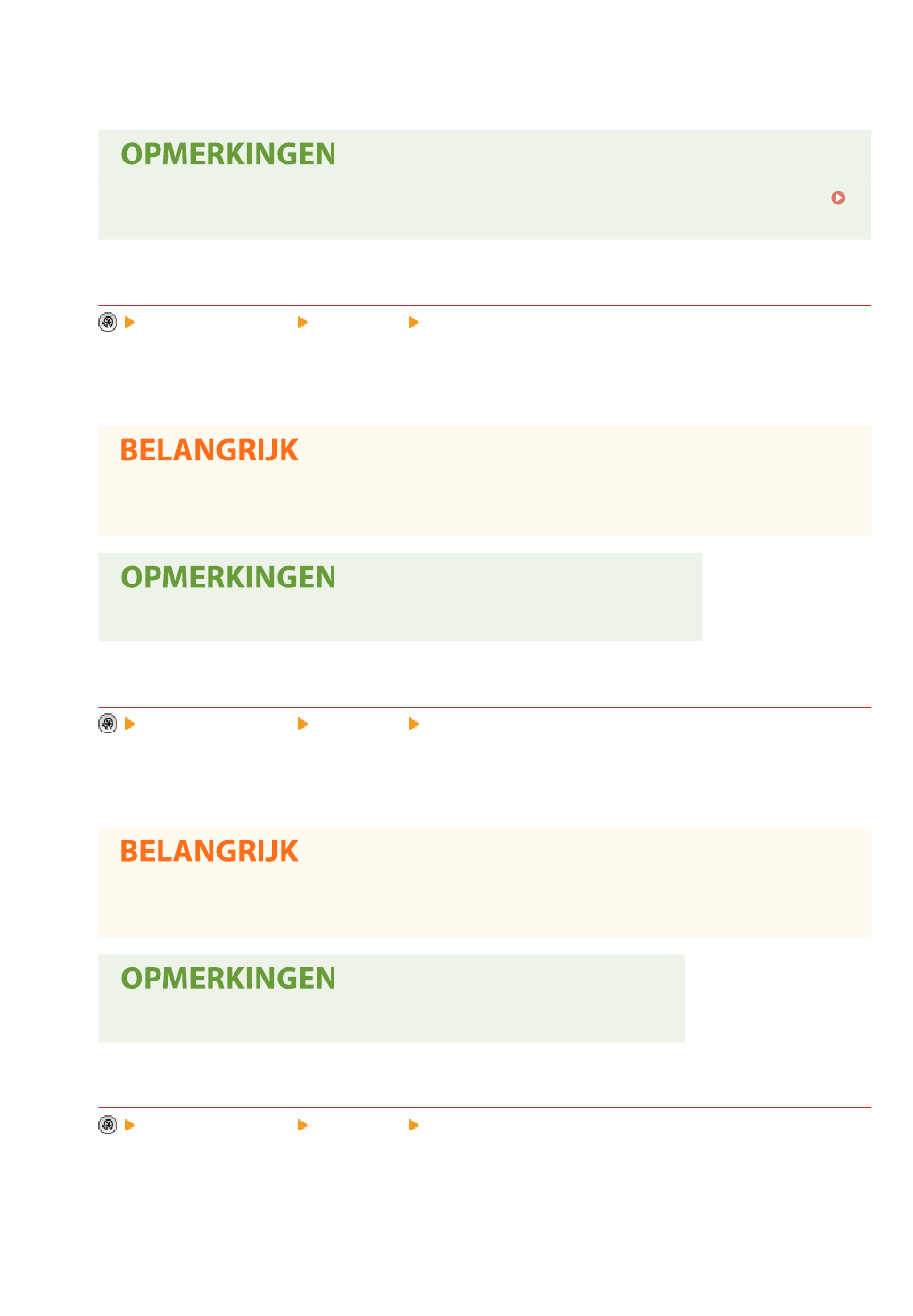 OPMERKINGEN

BELANGRIJK

OPMERKINGEN

BELANGRIJK

OPMERKINGEN